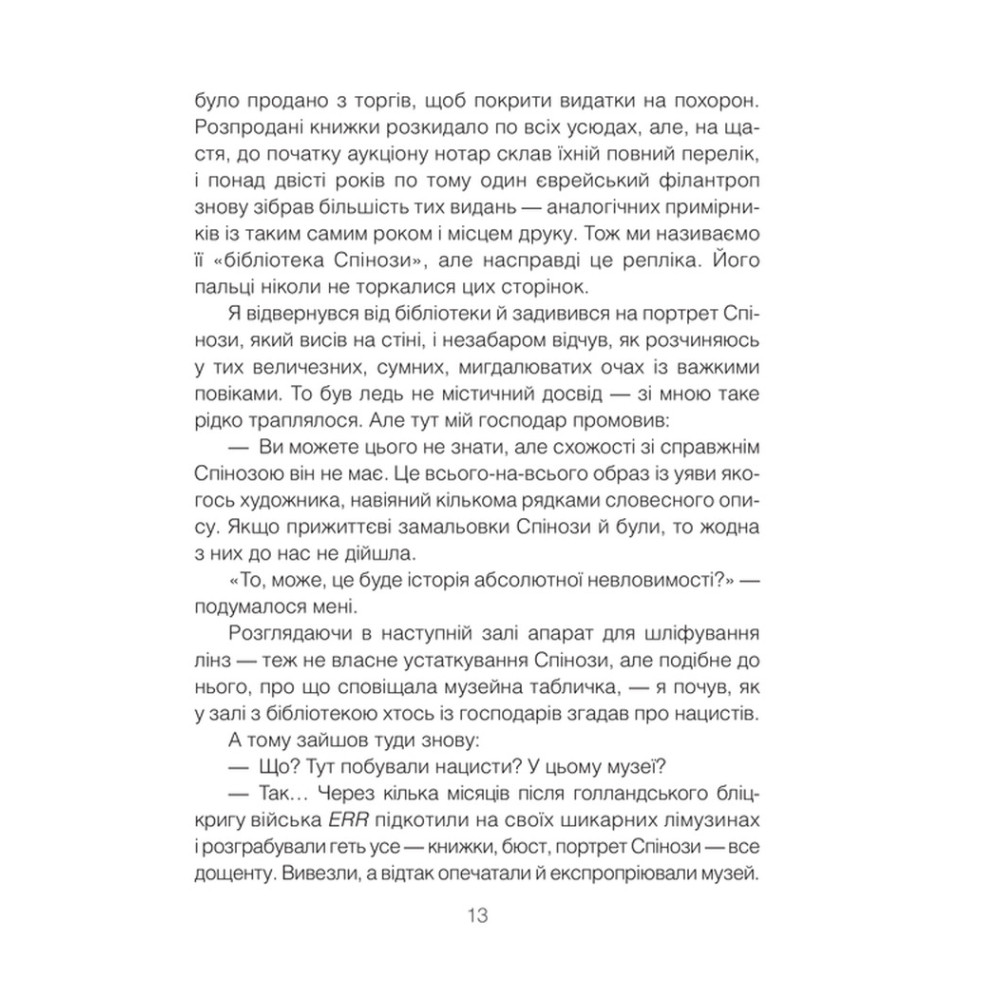 було продано з торгів, щоб покрити видатки на похорон. Розпродані книжки розкидало по всіх усюдах, але, на щастя, до початку аукціону нотар склав їхній повний перелік, і понад двісті років по тому один єврейський філантроп знову зібрав більшість тих видань — аналогічних примірників із таким самим роком і місцем друку. Тож ми називаємо її «бібліотека Спінози», але насправді це репліка. Його пальці ніколи не торкалися цих сторінок.

Я відвернувся від бібліотеки й задивився на портрет Спінози, який висів на стіні, і незабаром відчув, як розчиняюсь у тих величезних, сумних, мигдалюватих очах із важкими повіками. То був ледь не містичний досвід — зі мною таке рідко траплялося. Але тут мій господар промовив:

— Ви можете цього не знати, але схожості зі справжнім Спінозою він не має. Це всього-на-всього образ із уяви якогось художника, навіяний кількома рядками словесного опису. Якщо прижиттєві замальовки Спінози й були, то жодна з них до нас не дійшла.

«То, може, це буде історія абсолютної невловимості?» — подумалося мені.

Розглядаючи в наступній залі апарат для шліфування лінз — теж не власне устаткування Спінози, але подібне до нього, про що сповіщала музейна табличка, — я почув, як у залі з бібліотекою хтось із господарів згадав про нацистів. А тому зайшов туди знову:

— Що? Тут побували нацисти? У цьому музеї?

— Так… Через кілька місяців після голландського бліцкригу війська ERR підкотили на своїх шикарних лімузинах і розграбували геть усе — книжки, бюст, портрет Спінози — все дощенту. Вивезли, а відтак опечатали й експропріювали музей.

13